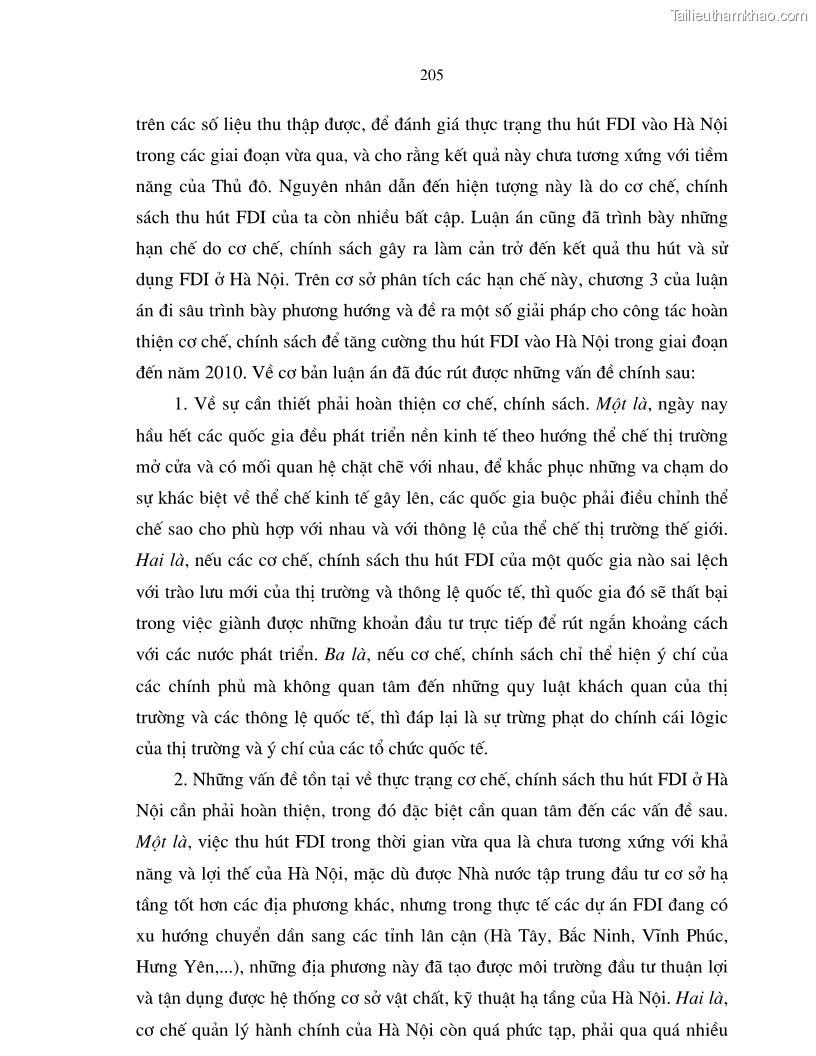 Tailieuthamkhao.com

205

trên các số liệu thu thập được, để đánh giá thực trạng thu hút FDI vào Hà Nội trong các giai đoạn vừa qua, và cho rằng kết quả này chưa tương xứng với tiềm năng của Thủ đô. Nguyên nhân dẫn đến hiện tượng này là do cơ chế, chính sách thu hút FDI của ta còn nhiều bất cập. Luận án cũng đã trình bày những hạn chế do cơ chế, chính sách gây ra làm cản trở đến kết quả thu hút và sử dụng FDI ở Hà Nội. Trên cơ sở phân tích các hạn chế này, chương 3 của luận án đi sâu trình bày phương hướng và đề ra một số giải pháp cho công tác hoàn thiện cơ chế, chính sách để tăng cường thu hút FDI vào Hà Nội trong giai đoạn đến năm 2010. Về cơ bản luận án đã đúc rút được những vấn đề chính sau:

1. Về sự cần thiết phải hoàn thiện cơ chế, chính sách. Một là, ngày nay hầu hết các quốc gia đều phát triển nền kinh tế theo hướng thể chế thị trường mở cửa và có mối quan hệ chặt chẽ với nhau, để khắc phục những va chạm do sự khác biệt về thể chế kinh tế gây lên, các quốc gia buộc phải điều chỉnh thể chế sao cho phù hợp với nhau và với thông lệ của thể chế thị trường thế giới. Hai là, nếu các cơ chế, chính sách thu hút FDI của một quốc gia nào sai lệch với trào lưu mới của thị trường và thông lệ quốc tế, thì quốc gia đó sẽ thất bại trong việc giành được những khoản đầu tư trực tiếp để rút ngắn khoảng cách với các nước phát triển. Ba là, nếu cơ chế, chính sách chỉ thể hiện ý chí của các chính phủ mà không quan tâm đến những quy luật khách quan của thị trường và các thông lệ quốc tế, thì đáp lại là sự trừng phạt do chính cái lôgic của thị trường và ý chí của các tổ chức quốc tế.

2. Những vấn đề tồn tại về thực trạng cơ chế, chính sách thu hút FDI ở Hà Nội cần phải hoàn thiện, trong đó đặc biệt cần quan tâm đến các vấn đề sau. Một là, việc thu hút FDI trong thời gian vừa qua là chưa tương xứng với khả năng và lợi thế của Hà Nội, mặc dù được Nhà nước tập trung đầu tư cơ sở hạ tầng tốt hơn các địa phương khác, nhưng trong thực tế các dự án FDI đang có xu hướng chuyển dần sang các tỉnh lân cận (Hà Tây, Bắc Ninh, Vĩnh Phúc, Hưng Yên,...), những địa phương này đã tạo được môi trường đầu tư thuận lợi và tận dụng được hệ thống cơ sở vật chất, kỹ thuật hạ tầng của Hà Nội. Hai là, cơ chế quản lý hành chính của Hà Nội còn quá phức tạp, phải qua quá nhiều